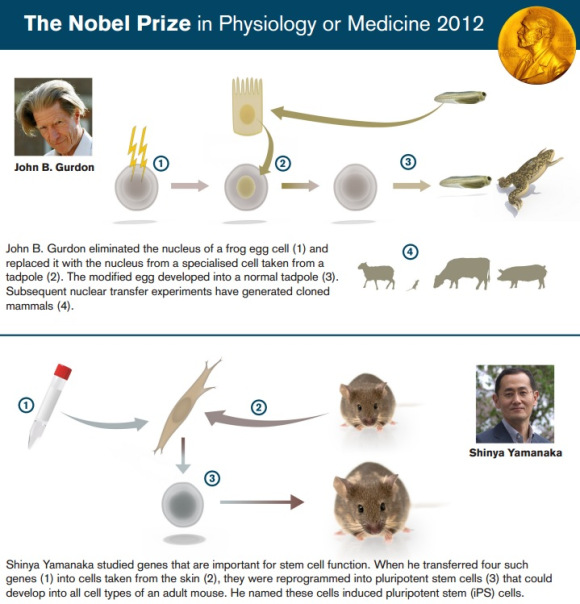 The Nobel Prize in Physiology or Medicine 2012

John B. Gurdon

1

2

3

John B. Gurdon eliminated the nucleus of a frog egg cell (1) and replaced it with the nucleus from a specialised cell taken from a tadpole (2). The modified egg developed into a normal tadpole (3). Subsequent nuclear transfer experiments have generated cloned mammals (4).

4

1

2

Shinya Yamanaka

3

Shinya Yamanaka studied genes that are important for stem cell function. When he transferred four such genes (1) into cells taken from the skin (2), they were reprogrammed into pluripotent stem cells (3) that could develop into all cell types of an adult mouse. He named these cells induced pluripotent stem (iPS) cells.